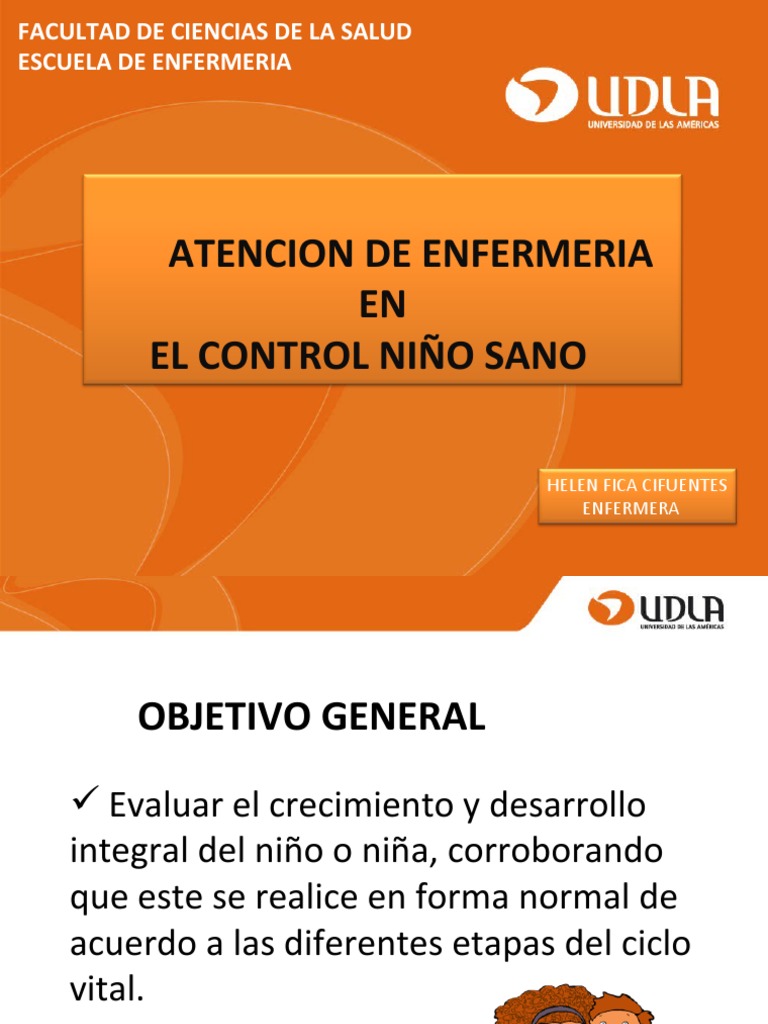 FACULTAD DE CIENCIAS DE LA SALUD
ESCUELA DE ENFERMERIA

UDLA
UNIVERSIDAD DE LAS AMÉRICAS

ATENCION DE ENFERMERIA
EN
EL CONTROL NIÑO SANO

HELEN FICA CIFUENTES
ENFERMERA

UDLA
UNIVERSIDAD DE LAS AMÉRICAS

OBJETIVO GENERAL

✓ Evaluar el crecimiento y desarrollo integral del niño o niña, corroborando que este se realice en forma normal de acuerdo a las diferentes etapas del ciclo vital.